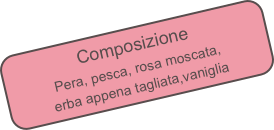 Composizione

Pera, pesca, rosa moscata, erba appena tagliata,vaniglia